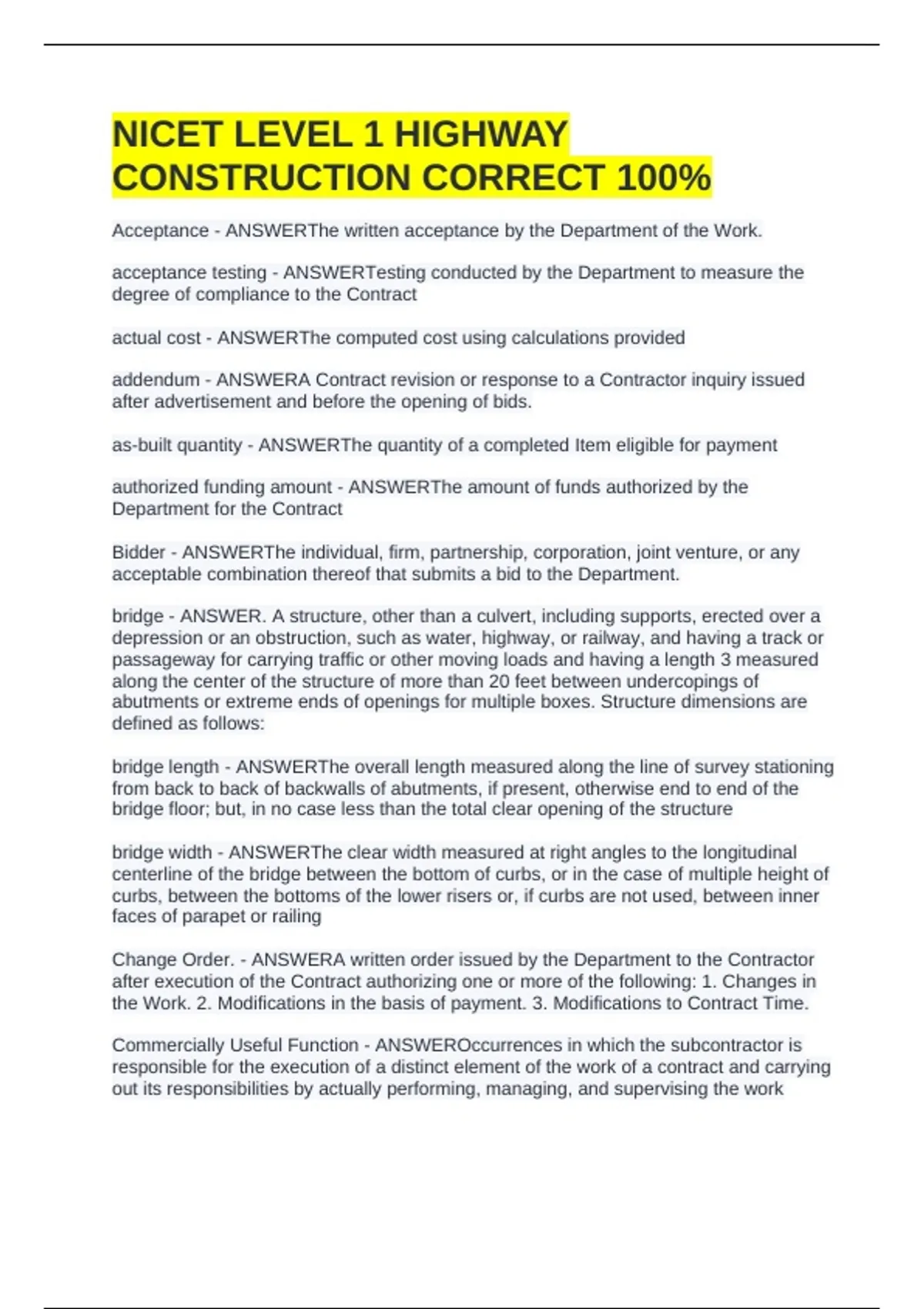 NICET LEVEL 1 HIGHWAY CONSTRUCTION CORRECT 100%

Acceptance - ANSWERThe written acceptance by the Department of the Work.

acceptance testing - ANSWERTesting conducted by the Department to measure the degree of compliance to the Contract

actual cost - ANSWERThe computed cost using calculations provided

addendum - ANSWERA Contract revision or response to a Contractor inquiry issued after advertisement and before the opening of bids.

as-built quantity - ANSWERThe quantity of a completed Item eligible for payment

authorized funding amount - ANSWERThe amount of funds authorized by the Department for the Contract

Bidder - ANSWERThe individual, firm, partnership, corporation, joint venture, or any acceptable combination thereof that submits a bid to the Department.

bridge - ANSWER. A structure, other than a culvert, including supports, erected over a depression or an obstruction, such as water, highway, or railway, and having a track or passageway for carrying traffic or other moving loads and having a length 3 measured along the center of the structure of more than 20 feet between undercopings of abutments or extreme ends of openings for multiple boxes. Structure dimensions are defined as follows:

bridge length - ANSWERThe overall length measured along the line of survey stationing from back to back of backwalls of abutments, if present, otherwise end to end of the bridge floor; but, in no case less than the total clear opening of the structure

bridge width - ANSWERThe clear width measured at right angles to the longitudinal centerline of the bridge between the bottom of curbs, or in the case of multiple height of curbs, between the bottoms of the lower risers or, if curbs are not used, between inner faces of parapet or railing

Change Order. - ANSWERA written order issued by the Department to the Contractor after execution of the Contract authorizing one or more of the following: 1. Changes in the Work. 2. Modifications in the basis of payment. 3. Modifications to Contract Time.

Commercially Useful Function - ANSWEROccurrences in which the subcontractor is responsible for the execution of a distinct element of the work of a contract and carrying out its responsibilities by actually performing, managing, and supervising the work